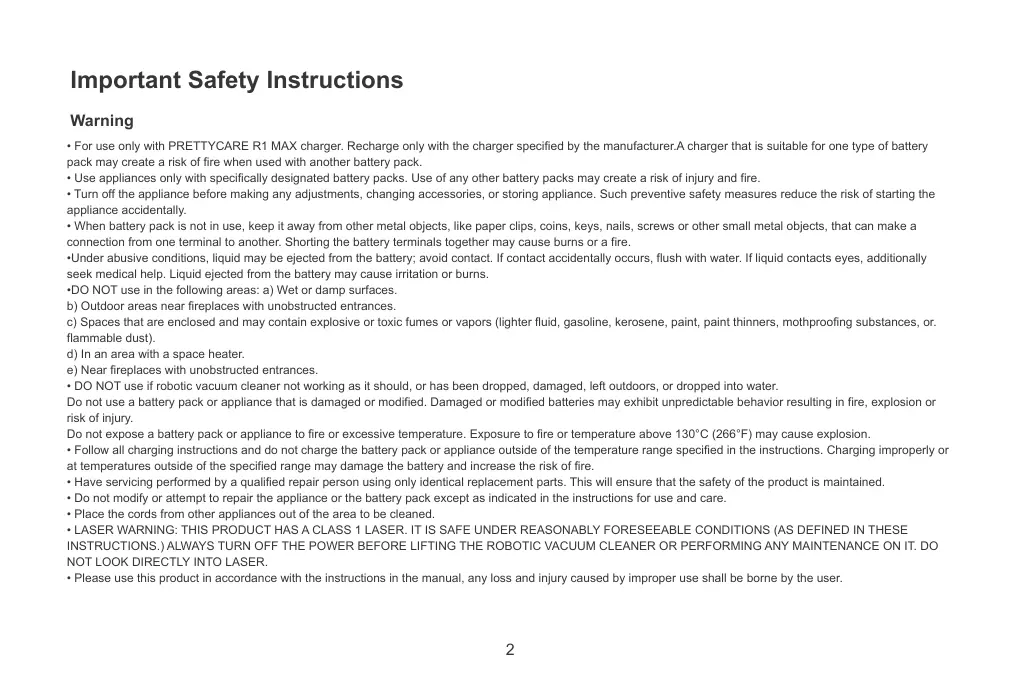 Important Safety Instructions

Warning

• For use only with PRETTYCARE R1 MAX charger. Recharge only with the charger specified by the manufacturer.A charger that is suitable for one type of battery pack may create a risk of fire when used with another battery pack.
• Use appliances only with specifically designated battery packs. Use of any other battery packs may create a risk of injury and fire.
• Turn off the appliance before making any adjustments, changing accessories, or storing appliance. Such preventive safety measures reduce the risk of starting the appliance accidentally.
• When battery pack is not in use, keep it away from other metal objects, like paper clips, coins, keys, nails, screws or other small metal objects, that can make a connection from one terminal to another. Shorting the battery terminals together may cause burns or a fire.
•Under abusive conditions, liquid may be ejected from the battery; avoid contact. If contact accidentally occurs, flush with water. If liquid contacts eyes, additionally seek medical help. Liquid ejected from the battery may cause irritation or burns.
•DO NOT use in the following areas: a) Wet or damp surfaces.
b) Outdoor areas near fireplaces with unobstructed entrances.
c) Spaces that are enclosed and may contain explosive or toxic fumes or vapors (lighter fluid, gasoline, kerosene, paint, paint thinners, mothproofing substances, or. flammable dust).
d) In an area with a space heater.
e) Near fireplaces with unobstructed entrances.
• DO NOT use if robotic vacuum cleaner not working as it should, or has been dropped, damaged, left outdoors, or dropped into water.
Do not use a battery pack or appliance that is damaged or modified. Damaged or modified batteries may exhibit unpredictable behavior resulting in fire, explosion or risk of injury.
Do not expose a battery pack or appliance to fire or excessive temperature. Exposure to fire or temperature above 130°C (266°F) may cause explosion.
• Follow all charging instructions and do not charge the battery pack or appliance outside of the temperature range specified in the instructions. Charging improperly or at temperatures outside of the specified range may damage the battery and increase the risk of fire.
• Have servicing performed by a qualified repair person using only identical replacement parts. This will ensure that the safety of the product is maintained.
• Do not modify or attempt to repair the appliance or the battery pack except as indicated in the instructions for use and care.
• Place the cords from other appliances out of the area to be cleaned.
• LASER WARNING: THIS PRODUCT HAS A CLASS 1 LASER. IT IS SAFE UNDER REASONABLY FORESEEABLE CONDITIONS (AS DEFINED IN THESE INSTRUCTIONS.) ALWAYS TURN OFF THE POWER BEFORE LIFTING THE ROBOTIC VACUUM CLEANER OR PERFORMING ANY MAINTENANCE ON IT. DO NOT LOOK DIRECTLY INTO LASER.
• Please use this product in accordance with the instructions in the manual, any loss and injury caused by improper use shall be borne by the user.

2